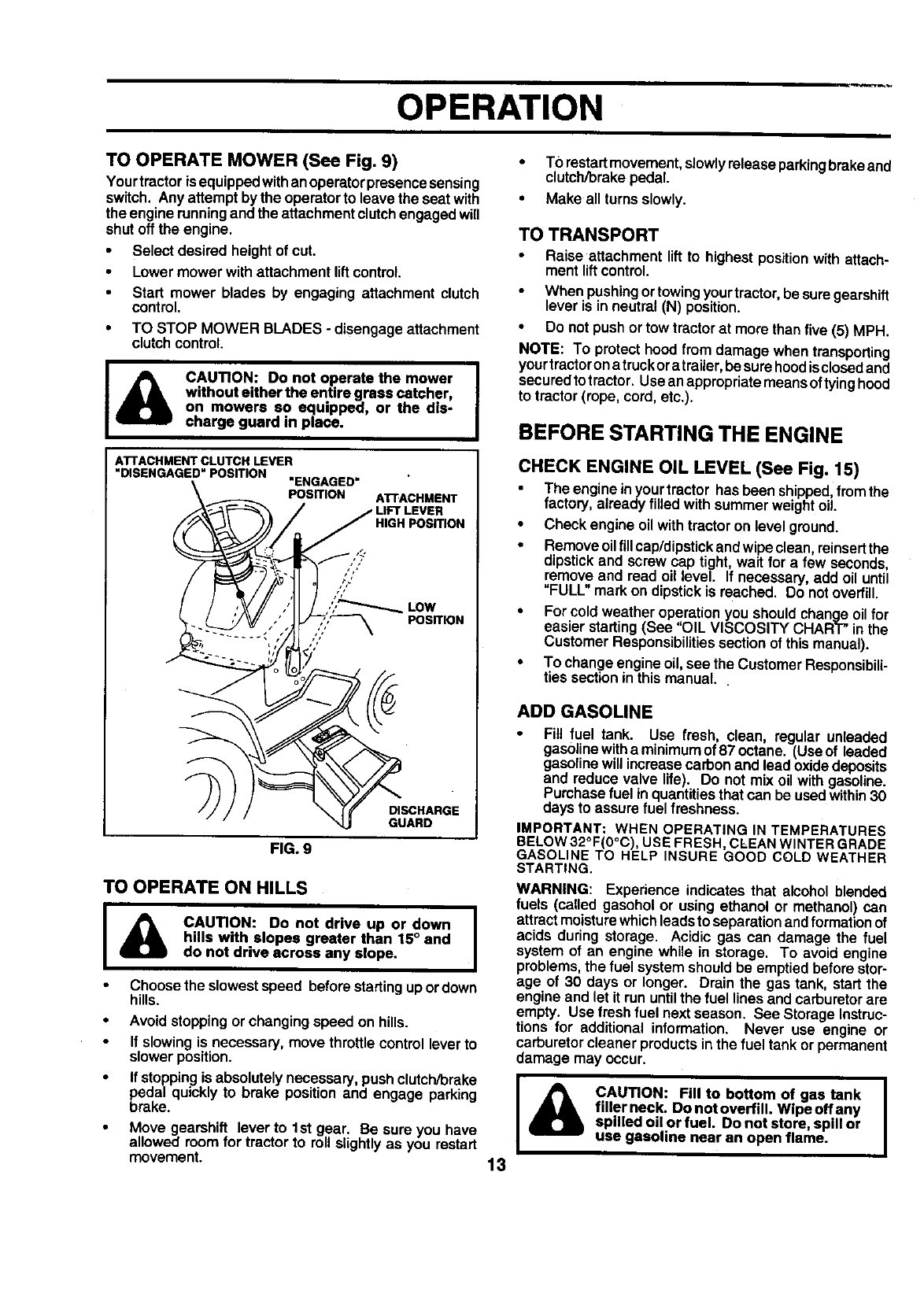 OPERATION

TO OPERATE MOWER (See Fig. 9)

Your tractor is equipped with an operator presence sensing switch. Any attempt by the operator to leave the seat with the engine running and the attachment clutch engaged will shut off the engine.

• Select desired height of cut.
• Lower mower with attachment lift control.
• Start mower blades by engaging attachment clutch control.
• TO STOP MOWER BLADES - disengage attachment clutch control.

CAUTION: Do not operate the mower without either the entire grass catcher, on mowers so equipped, or the discharge guard in place.

ATTACHMENT CLUTCH LEVER "DISENGAGED" POSITION
"ENGAGED" POSITION
ATTACHMENT LIFT LEVER HIGH POSITION
LOW POSITION
DISCHARGE GUARD

FIG. 9

TO OPERATE ON HILLS

CAUTION: Do not drive up or down hills with slopes greater than 15° and do not drive across any slope.

• Choose the slowest speed before starting up or down hills.
• Avoid stopping or changing speed on hills.
• If slowing is necessary, move throttle control lever to slower position.
• If stopping is absolutely necessary, push clutch/brake pedal quickly to brake position and engage parking brake.
• Move gearshift lever to 1st gear. Be sure you have allowed room for tractor to roll slightly as you restart movement.

• To restart movement, slowly release parking brake and clutch/brake pedal.
• Make all turns slowly.

TO TRANSPORT

• Raise attachment lift to highest position with attachment lift control.
• When pushing or towing your tractor, be sure gearshift lever is in neutral (N) position.
• Do not push or tow tractor at more than five (5) MPH.

NOTE: To protect hood from damage when transporting your tractor on a truck or a trailer, be sure hood is closed and secured to tractor. Use an appropriate means of tying hood to tractor (rope, cord, etc.).

BEFORE STARTING THE ENGINE

CHECK ENGINE OIL LEVEL (See Fig. 15)

• The engine in your tractor has been shipped, from the factory, already filled with summer weight oil.
• Check engine oil with tractor on level ground.
• Remove oil fill cap/dipstick and wipe clean, reinsert the dipstick and screw cap tight, wait for a few seconds, remove and read oil level. If necessary, add oil until "FULL" mark on dipstick is reached. Do not overfill.
• For cold weather operation you should change oil for easier starting (See "OIL VISCOSITY CHART" in the Customer Responsibilities section of this manual).
• To change engine oil, see the Customer Responsibilities section in this manual.

ADD GASOLINE

• Fill fuel tank. Use fresh, clean, regular unleaded gasoline with a minimum of 87 octane. (Use of leaded gasoline will increase carbon and lead oxide deposits and reduce valve life). Do not mix oil with gasoline. Purchase fuel in quantities that can be used within 30 days to assure fuel freshness.

IMPORTANT: WHEN OPERATING IN TEMPERATURES BELOW 32°F(0°C), USE FRESH, CLEAN WINTER GRADE GASOLINE TO HELP INSURE GOOD COLD WEATHER STARTING.

WARNING: Experience indicates that alcohol blended fuels (called gasohol or using ethanol or methanol) can attract moisture which leads to separation and formation of acids during storage. Acidic gas can damage the fuel system of an engine while in storage. To avoid engine problems, the fuel system should be emptied before storage of 30 days or longer. Drain the gas tank, start the engine and let it run until the fuel lines and carburetor are empty. Use fresh fuel next season. See Storage Instructions for additional information. Never use engine or carburetor cleaner products in the fuel tank or permanent damage may occur.

CAUTION: Fill to bottom of gas tank filler neck. Do not overfill. Wipe off any spilled oil or fuel. Do not store, spill or use gasoline near an open flame.

13